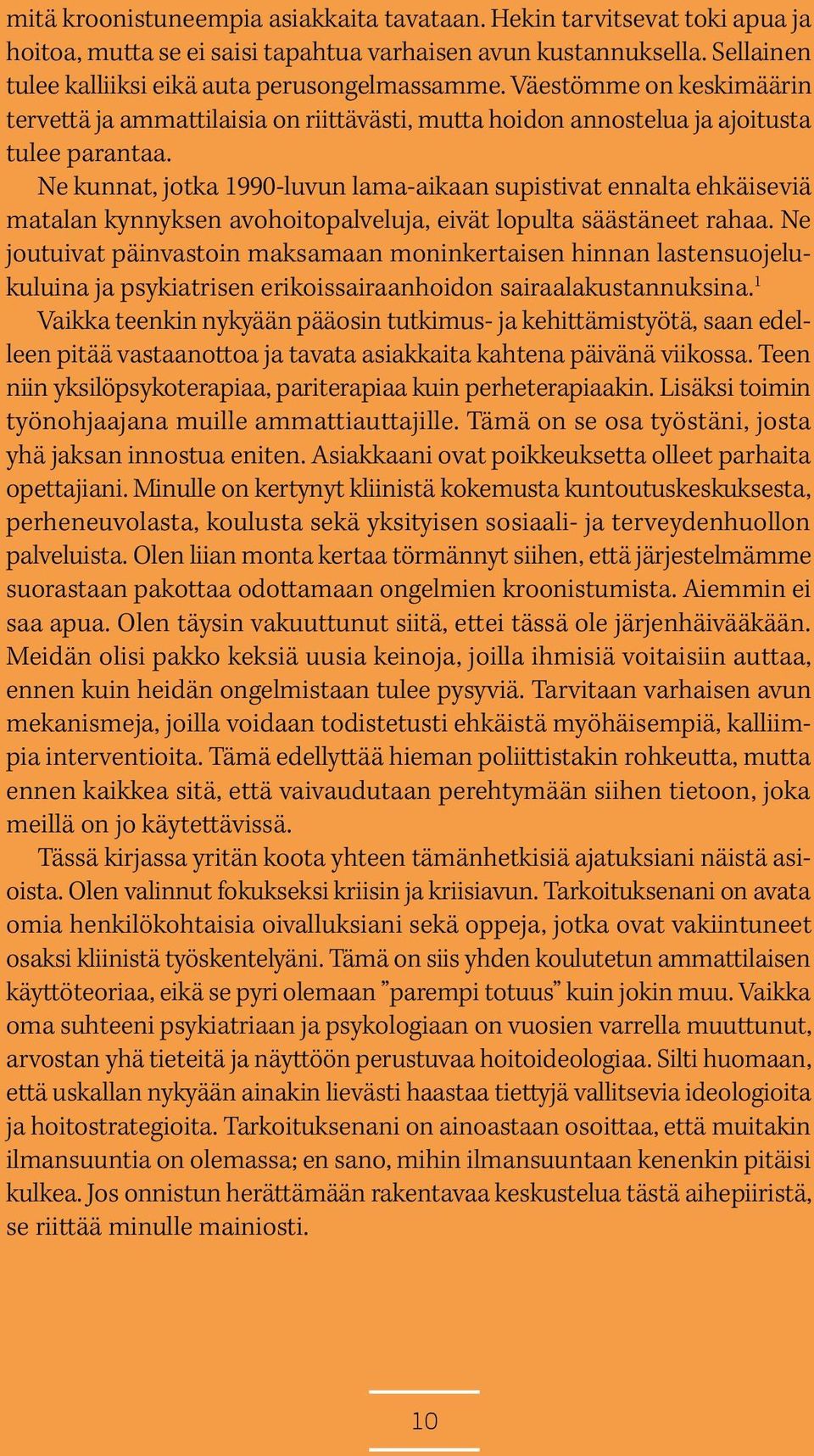 mitä kroonistuneempia asiakkaita tavataan. Hekin tarvitsevat toki apua ja hoitoa, mutta se ei saisi tapahtua varhaisen avun kustannuksella. Sellainen tulee kalliiksi eikä auta perusongelmassamme. Väestömme on keskimäärin tervettä ja ammattilaisia on riittävästi, mutta hoidon annostelua ja ajoitusta tulee parantaa.

Ne kunnat, jotka 1990-luvun lama-aikaan supistivat ennalta ehkäiseviä matalan kynnyksen avohoitopalveluja, eivät lopulta säästäneet rahaa. Ne joutuivat päinvastoin maksamaan moninkertaisen hinnan lastensuojelukuluina ja psykiatrisen erikoissairaanhoidon sairaalakustannuksina.$^1$

Vaikka teenkin nykyään pääosin tutkimus- ja kehittämistyötä, saan edelleen pitää vastaanottoa ja tavata asiakkaita kahtena päivänä viikossa. Teen niin yksilöpsykoterapiaa, pariterapiaa kuin perheterapiaakin. Lisäksi toimin työnohjaajana muille ammattiauttajille. Tämä on se osa työstäni, josta yhä jaksan innostua eniten. Asiakkaani ovat poikkeuksetta olleet parhaita opettajiani. Minulle on kertynyt kliinistä kokemusta kuntoutuskeskuksesta, perheneuvolasta, koulusta sekä yksityisen sosiaali- ja terveydenhuollon palveluista. Olen liian monta kertaa törmännyt siihen, että järjestelmämme suorastaan pakottaa odottamaan ongelmien kroonistumista. Aiemmin ei saa apua. Olen täysin vakuuttunut siitä, ettei tässä ole järjenhäivääkään. Meidän olisi pakko keksiä uusia keinoja, joilla ihmisiä voitaisiin auttaa, ennen kuin heidän ongelmistaan tulee pysyviä. Tarvitaan varhaisen avun mekanismeja, joilla voidaan todistetusti ehkäistä myöhäisempiä, kalliimpia interventioita. Tämä edellyttää hieman poliittistakin rohkeutta, mutta ennen kaikkea sitä, että vaivaudutaan perehtymään siihen tietoon, joka meillä on jo käytettävissä.

Tässä kirjassa yritän koota yhteen tämänhetkisiä ajatuksiani näistä asioista. Olen valinnut fokukseksi kriisin ja kriisiavun. Tarkoituksenani on avata omia henkilökohtaisia oivalluksiani sekä oppeja, jotka ovat vakiintuneet osaksi kliinistä työskentelyäni. Tämä on siis yhden koulutetun ammattilaisen käyttöteoriaa, eikä se pyri olemaan ”parempi totuus” kuin jokin muu. Vaikka oma suhteeni psykiatriaan ja psykologiaan on vuosien varrella muuttunut, arvostan yhä tieteitä ja näyttöön perustuvaa hoitoideologiaa. Silti huomaan, että uskallan nykyään ainakin lievästi haastaa tiettyjä vallitsevia ideologioita ja hoitostrategioita. Tarkoituksenani on ainoastaan osoittaa, että muitakin ilmansuuntia on olemassa; en sano, mihin ilmansuuntaan kenenkin pitäisi kulkea. Jos onnistun herättämään rakentavaa keskustelua tästä aihepiiristä, se riittää minulle mainiosti.

10